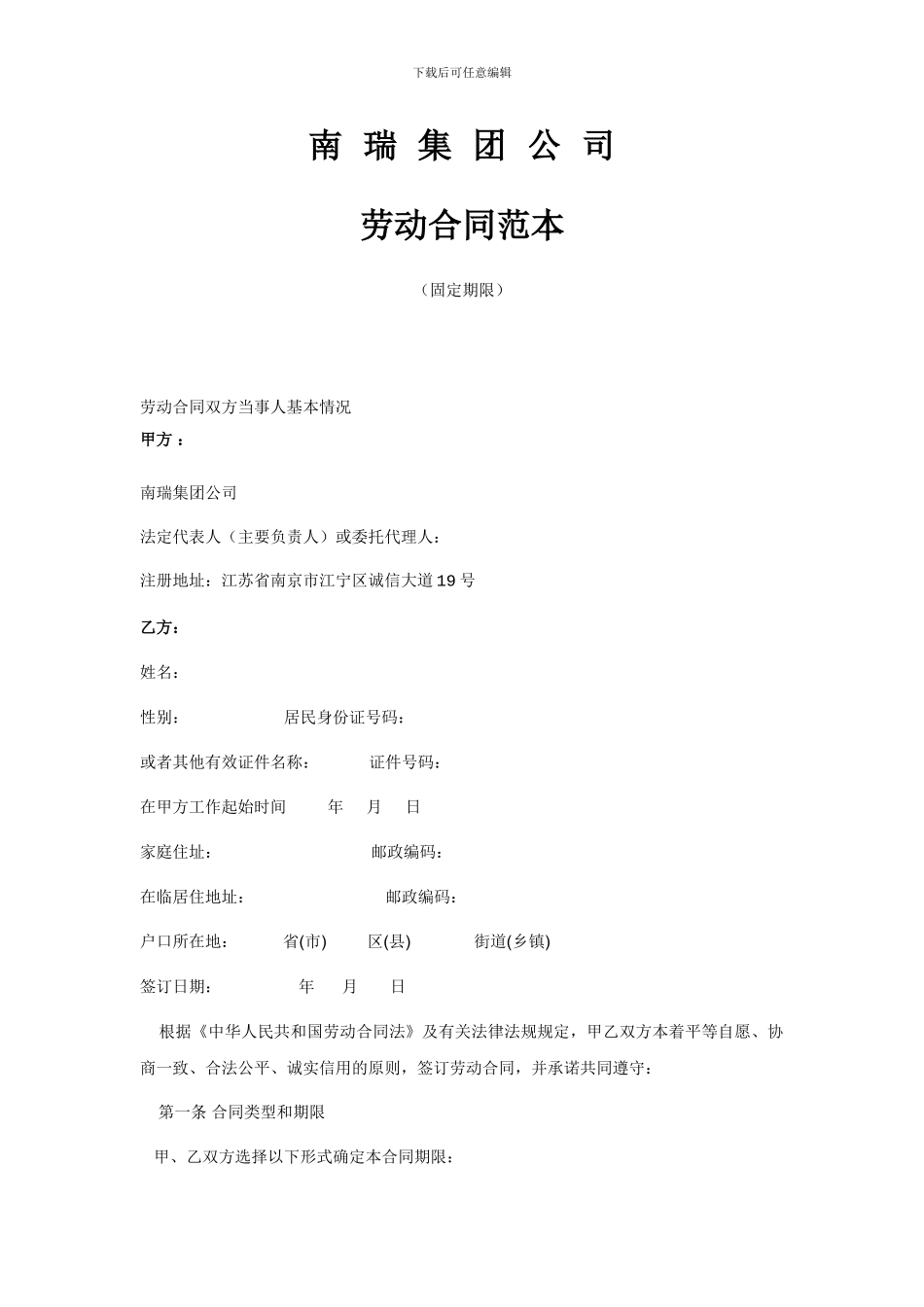 下载后可任意编辑

南 瑞 集 团 公 司

劳动合同范本

（固定期限）

劳动合同双方当事人基本情况

甲方 ：

南瑞集团公司

法定代表人（主要负责人）或委托代理人：

注册地址：江苏省南京市江宁区诚信大道19号

乙方：

姓名：

性别：　　　　居民身份证号码：

或者其他有效证件名称：　　　证件号码：

在甲方工作起始时间　　年　月　日

家庭住址：　　　　　　　邮政编码：

在临居住地址：　　　　　　邮政编码：

户口所在地：　　省(市)　　区(县)　　　街道(乡镇)

签订日期：　　　　年　月　日

根据《中华人民共和国劳动合同法》及有关法律法规规定，甲乙双方本着平等自愿、协商一致、合法公平、诚实信用的原则，签订劳动合同，并承诺共同遵守：

第一条 合同类型和期限

甲、乙双方选择以下形式确定本合同期限：